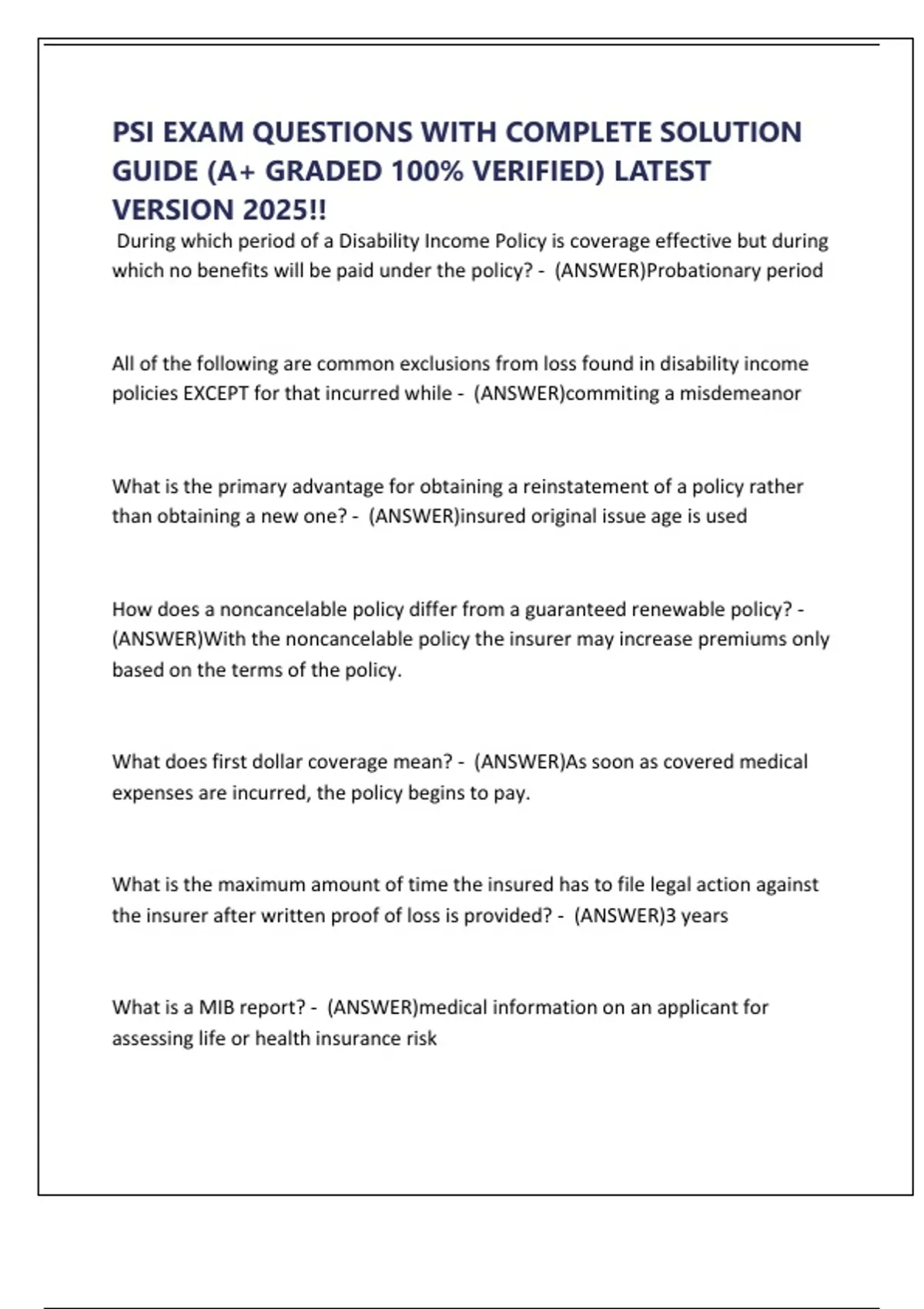 PSI EXAM QUESTIONS WITH COMPLETE SOLUTION GUIDE (A+ GRADED 100% VERIFIED) LATEST VERSION 2025!!

During which period of a Disability Income Policy is coverage effective but during which no benefits will be paid under the policy? - (ANSWER)Probationary period

All of the following are common exclusions from loss found in disability income policies EXCEPT for that incurred while - (ANSWER)commiting a misdemeanor

What is the primary advantage for obtaining a reinstatement of a policy rather than obtaining a new one? - (ANSWER)insured original issue age is used

How does a noncancelable policy differ from a guaranteed renewable policy? - (ANSWER)With the noncancelable policy the insurer may increase premiums only based on the terms of the policy.

What does first dollar coverage mean? - (ANSWER)As soon as covered medical expenses are incurred, the policy begins to pay.

What is the maximum amount of time the insured has to file legal action against the insurer after written proof of loss is provided? - (ANSWER)3 years

What is a MIB report? - (ANSWER)medical information on an applicant for assessing life or health insurance risk